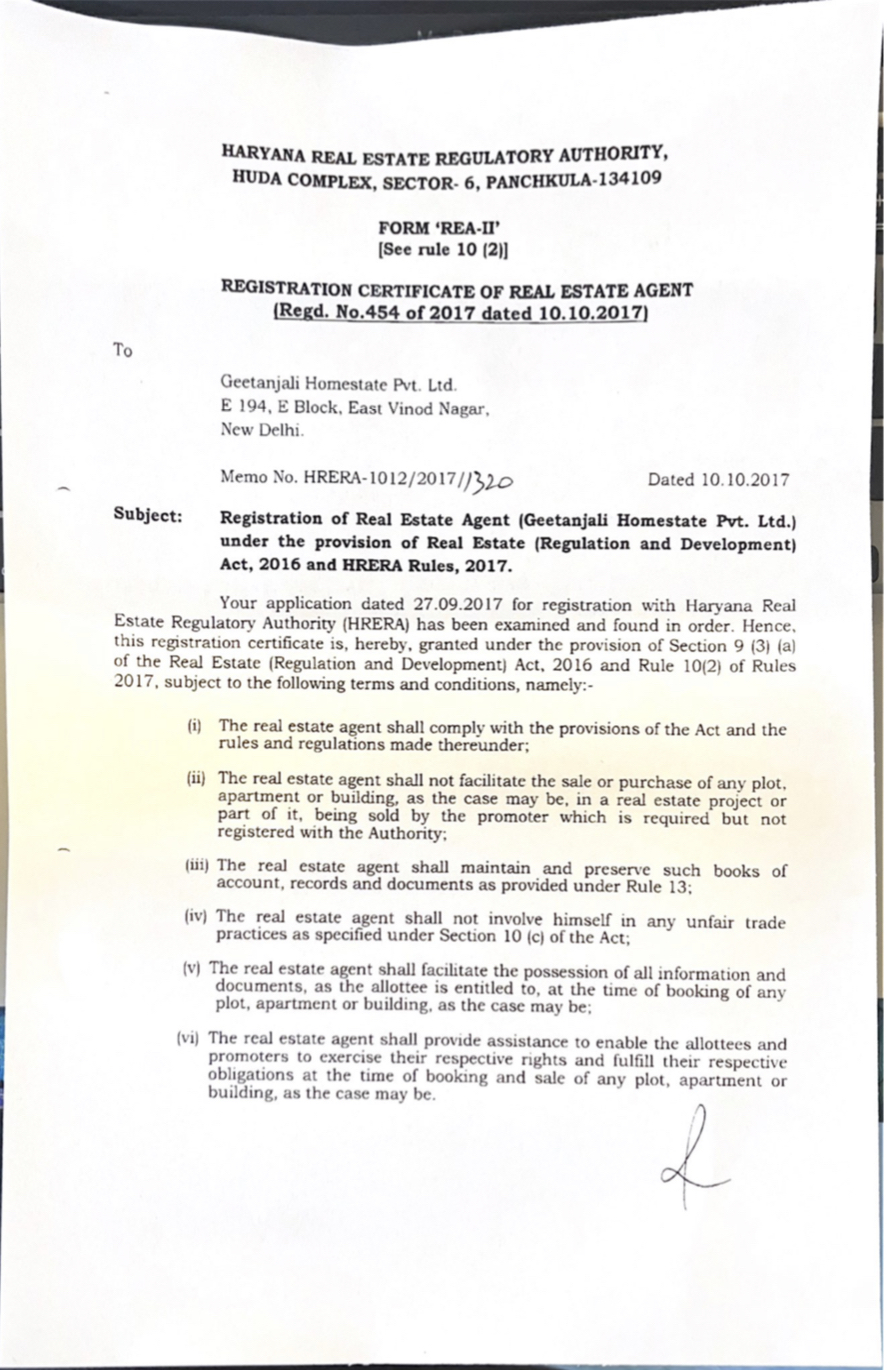 HARYANA REAL ESTATE REGULATORY AUTHORITY, HUDA COMPLEX, SECTOR- 6, PANCHKULA-134109

FORM 'REA-II'
[See rule 10 (2)]

REGISTRATION CERTIFICATE OF REAL ESTATE AGENT
(Regd. No.454 of 2017 dated 10.10.2017)

To

Geetanjali Homestate Pvt. Ltd.
E 194, E Block, East Vinod Nagar,
New Delhi.

Memo No. HRERA-1012/2017/1320 Dated 10.10.2017

Subject: Registration of Real Estate Agent (Geetanjali Homestate Pvt. Ltd.) under the provision of Real Estate (Regulation and Development) Act, 2016 and HRERA Rules, 2017.

Your application dated 27.09.2017 for registration with Haryana Real Estate Regulatory Authority (HRERA) has been examined and found in order. Hence, this registration certificate is, hereby, granted under the provision of Section 9 (3) (a) of the Real Estate (Regulation and Development) Act, 2016 and Rule 10(2) of Rules 2017, subject to the following terms and conditions, namely:-

(i) The real estate agent shall comply with the provisions of the Act and the rules and regulations made thereunder;

(ii) The real estate agent shall not facilitate the sale or purchase of any plot, apartment or building, as the case may be, in a real estate project or part of it, being sold by the promoter which is required but not registered with the Authority;

(iii) The real estate agent shall maintain and preserve such books of account, records and documents as provided under Rule 13;

(iv) The real estate agent shall not involve himself in any unfair trade practices as specified under Section 10 (c) of the Act;

(v) The real estate agent shall facilitate the possession of all information and documents, as the allottee is entitled to, at the time of booking of any plot, apartment or building, as the case may be;

(vi) The real estate agent shall provide assistance to enable the allottees and promoters to exercise their respective rights and fulfill their respective obligations at the time of booking and sale of any plot, apartment or building, as the case may be.